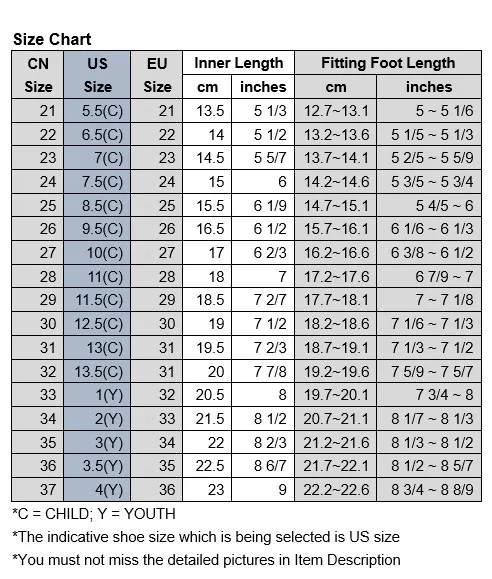 Size Chart

| CN Size | US Size | EU Size | Inner Length cm | Inner Length inches | Fitting Foot Length cm | Fitting Foot Length inches |
|---|---|---|---|---|---|---|
| 21 | 5.5(C) | 21 | 13.5 | 5 1/3 | 12.7~13.1 | 5 ~ 5 1/6 |
| 22 | 6.5(C) | 22 | 14 | 5 1/2 | 13.2~13.6 | 5 1/5 ~ 5 1/3 |
| 23 | 7(C) | 23 | 14.5 | 5 5/7 | 13.7~14.1 | 5 2/5 ~ 5 5/9 |
| 24 | 7.5(C) | 24 | 15 | 6 | 14.2~14.6 | 5 3/5 ~ 5 3/4 |
| 25 | 8.5(C) | 25 | 15.5 | 6 1/9 | 14.7~15.1 | 5 4/5 ~ 6 |
| 26 | 9.5(C) | 26 | 16.5 | 6 1/2 | 15.7~16.1 | 6 1/6 ~ 6 1/3 |
| 27 | 10(C) | 27 | 17 | 6 2/3 | 16.2~16.6 | 6 3/8 ~ 6 1/2 |
| 28 | 11(C) | 28 | 18 | 7 | 17.2~17.6 | 6 7/9 ~ 7 |
| 29 | 11.5(C) | 29 | 18.5 | 7 2/7 | 17.7~18.1 | 7 ~ 7 1/8 |
| 30 | 12.5(C) | 30 | 19 | 7 1/2 | 18.2~18.6 | 7 1/6 ~ 7 1/3 |
| 31 | 13(C) | 31 | 19.5 | 7 2/3 | 18.7~19.1 | 7 1/3 ~ 7 1/2 |
| 32 | 13.5(C) | 31 | 20 | 7 7/8 | 19.2~19.6 | 7 5/9 ~ 7 5/7 |
| 33 | 1(Y) | 32 | 20.5 | 8 | 19.7~20.1 | 7 3/4 ~ 8 |
| 34 | 2(Y) | 33 | 21.5 | 8 1/2 | 20.7~21.1 | 8 1/7 ~ 8 1/3 |
| 35 | 3(Y) | 34 | 22 | 8 2/3 | 21.2~21.6 | 8 1/3 ~ 8 1/2 |
| 36 | 3.5(Y) | 35 | 22.5 | 8 6/7 | 21.7~22.1 | 8 1/2 ~ 8 5/7 |
| 37 | 4(Y) | 36 | 23 | 9 | 22.2~22.6 | 8 3/4 ~ 8 8/9 |

*C = CHILD; Y = YOUTH

*The indicative shoe size which is being selected is US size

*You must not miss the detailed pictures in Item Description